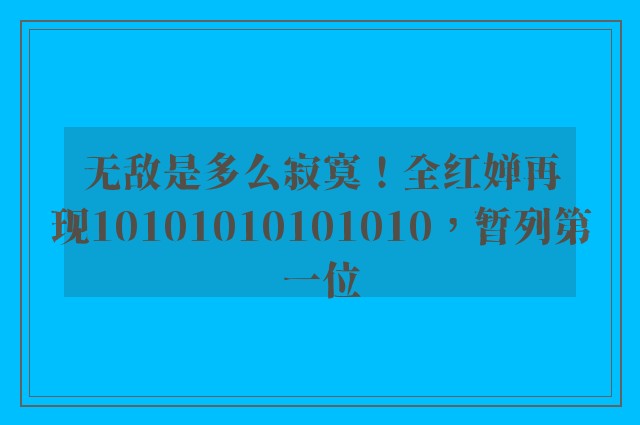 无敌是多么寂寞！全红婵再现10101010101010，暂列第一位